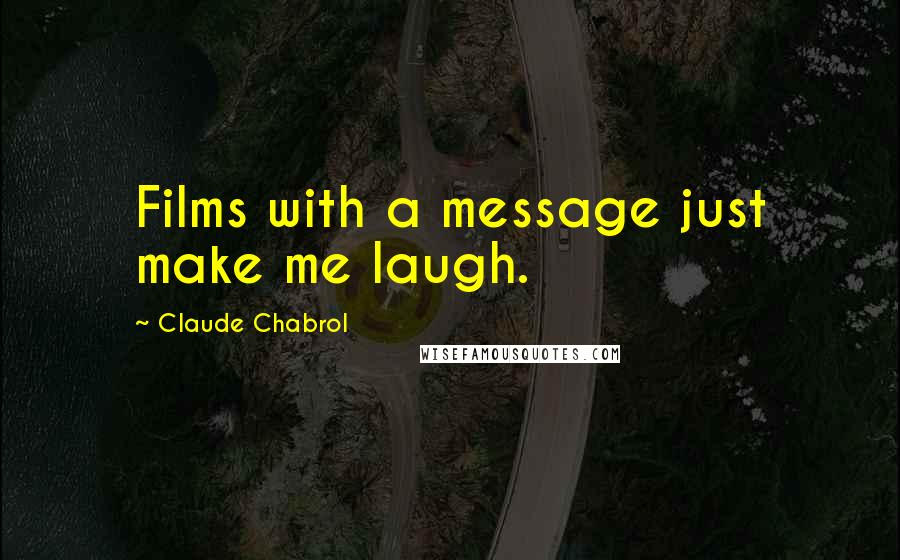 Films with a message just make me laugh.

~ Claude Chabrol

WISEFAMOUSQUOTES.COM